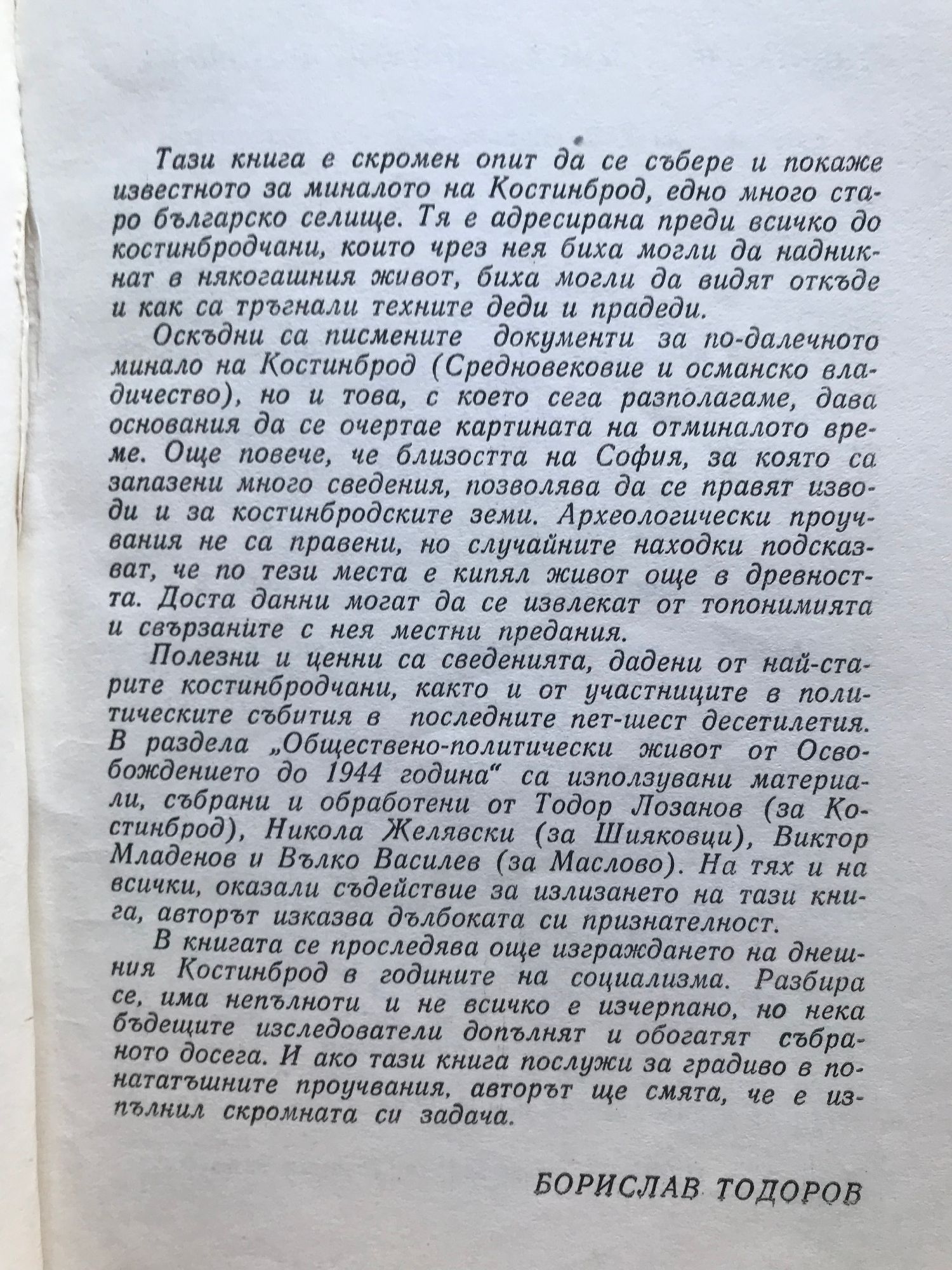 Тази книга е скромен опит да се събере и покаже известното за миналото на Костинброд, едно много старо българско селище. Тя е адресирана преди всичко до костинбродчани, които чрез нея биха могли да надникнат в някогашния живот, биха могли да видят откъде и как са тръгнали техните деди и прадеди.

Оскъдни са писмените документи за по-далечното минало на Костинброд (Средновековие и османско владичество), но и това, с което сега разполагаме, дава основания да се очертае картината на отминалото време. Още повече, че близостта на София, за която са запазени много сведения, позволява да се правят изводи и за костинбродските земи. Археологически проучвания не са правени, но случайните находки подсказват, че по тези места е кипял живот още в древността. Доста данни могат да се извлекат от топонимията и свързаните с нея местни предания.

Полезни и ценни са сведенията, дадени от най-старите костинбродчани, както и от участниците в политическите събития в последните пет-шест десетилетия. В раздела „Обществено-политически живот от Освобождението до 1944 година“ са използувани материали, събрани и обработени от Тодор Лозанов (за Костинброд), Никола Желявски (за Шияковци), Виктор Младенов и Вълко Василев (за Маслово). На тях и на всички, оказали съдействие за излизането на тази книга, авторът изказва дълбоката си признателност.

В книгата се проследява още изграждането на днешния Костинброд в годините на социализма. Разбира се, има непълноти и не всичко е изчерпано, но нека бъдещите изследователи допълнят и обогатят събраното досега. И ако тази книга послужи за градиво в понататъшните проучвания, авторът ще смята, че е изпълнил скромната си задача.

БОРИСЛАВ ТОДОРОВ